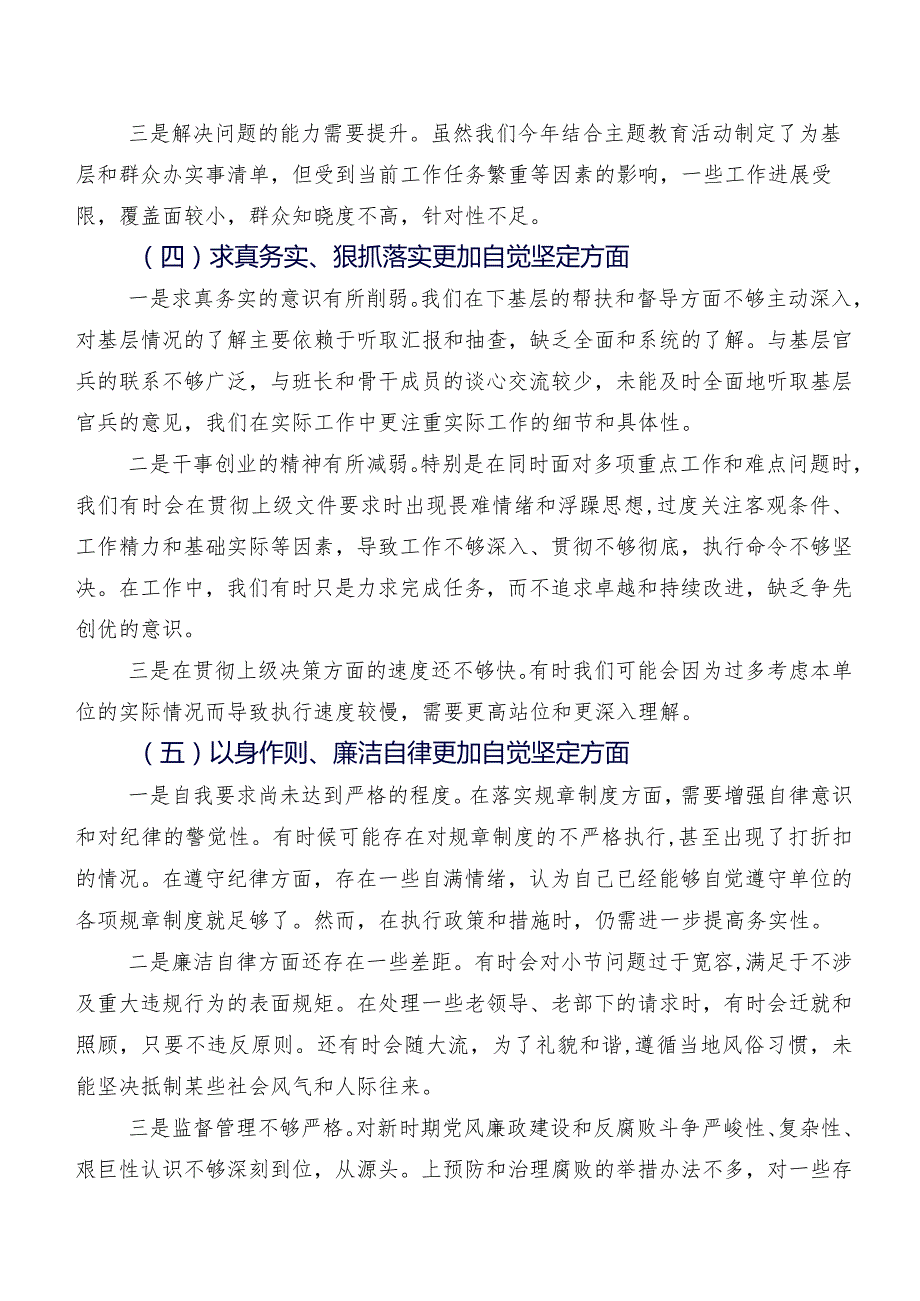 三是解决问题的能力需要提升。虽然我们今年结合主题教育活动制定了为基层和群众办实事清单，但受到当前工作任务繁重等因素的影响，一些工作进展受限，覆盖面较小，群众知晓度不高，针对性不足。

（四）求真务实、狠抓落实更加自觉坚定方面

一是求真务实的意识有所削弱。我们在下基层的帮扶和督导方面不够主动深入，对基层情况的了解主要依赖于听取汇报和抽查，缺乏全面和系统的了解。与基层官兵的联系不够广泛，与班长和骨干成员的谈心交流较少，未能及时全面地听取基层官兵的意见，我们在实际工作中更注重实际工作的细节和具体性。

二是干事创业的精神有所减弱。特别是在同时面对多项重点工作和难点问题时，我们有时会在贯彻上级文件要求时出现畏难情绪和浮躁思想，过度关注客观条件、工作精力和基础实际等因素，导致工作不够深入、贯彻不够彻底，执行命令不够坚决。在工作中，我们有时只是力求完成任务，而不追求卓越和持续改进，缺乏争先创优的意识。

三是在贯彻上级决策方面的速度还不够快。有时我们可能会因为过多考虑本单位的实际情况而导致执行速度较慢，需要更高站位和更深入理解。

（五）以身作则、廉洁自律更加自觉坚定方面

一是自我要求尚未达到严格的程度。在落实规章制度方面，需要增强自律意识和对纪律的警觉性。有时候可能存在对规章制度的不严格执行，甚至出现了打折扣的情况。在遵守纪律方面，存在一些自满情绪，认为自己已经能够自觉遵守单位的各项规章制度就足够了。然而，在执行政策和措施时，仍需进一步提高务实性。

二是廉洁自律方面还存在一些差距。有时会对小节问题过于宽容，满足于不涉及重大违规行为的表面规矩。在处理一些老领导、老部下的请求时，有时会迁就和照顾，只要不违反原则。还有时会随大流，为了礼貌和谐，遵循当地风俗习惯，未能坚决抵制某些社会风气和人际往来。

三是监督管理不够严格。对新时期党风廉政建设和反腐败斗争严峻性、复杂性、艰巨性认识不够深刻到位，从源头。上预防和治理腐败的举措办法不多，对一些存